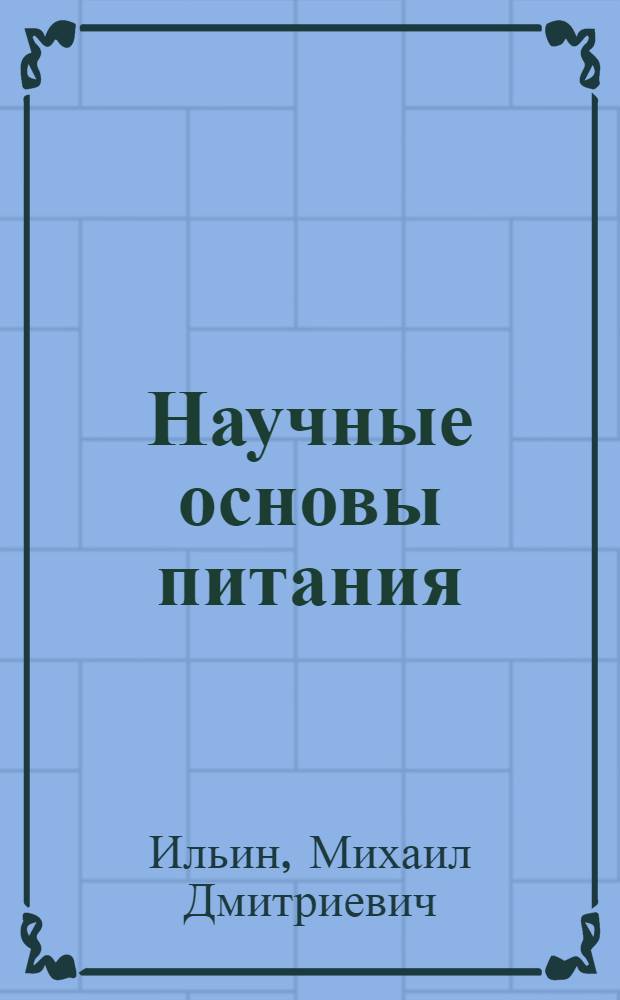 Научные основы питания

Ильин, Михаил Дмитриевич